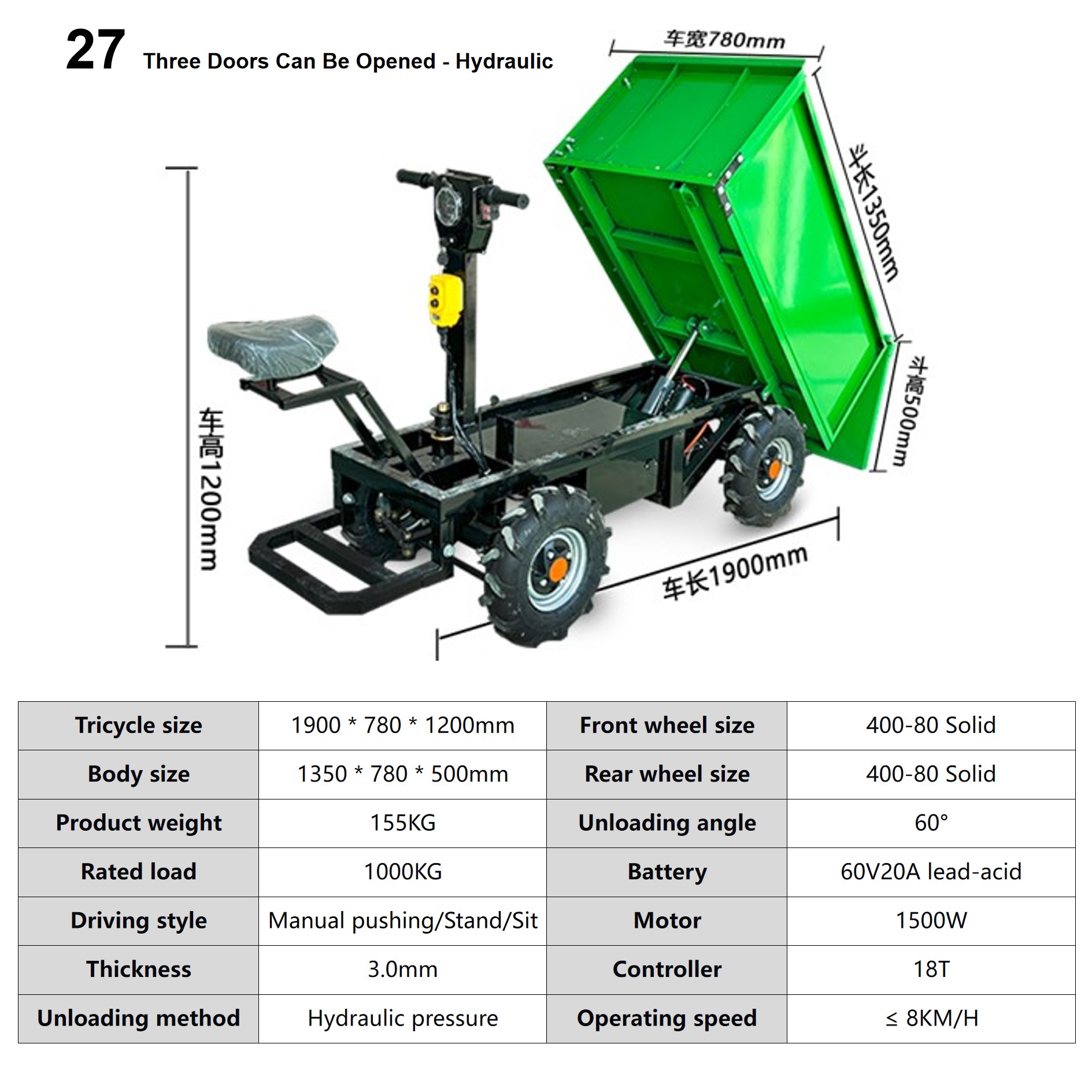 27 Three Doors Can Be Opened - Hydraulic

车宽780mm

斗长1350mm

斗高500mm

车高1200mm

车长1900mm

| Tricycle size | 1900 * 780 * 1200mm | Front wheel size | 400-80 Solid |
|---|---|---|---|
| Body size | 1350 * 780 * 500mm | Rear wheel size | 400-80 Solid |
| Product weight | 155KG | Unloading angle | 60° |
| Rated load | 1000KG | Battery | 60V20A lead-acid |
| Driving style | Manual pushing/Stand/Sit | Motor | 1500W |
| Thickness | 3.0mm | Controller | 18T |
| Unloading method | Hydraulic pressure | Operating speed | ≤ 8KM/H |